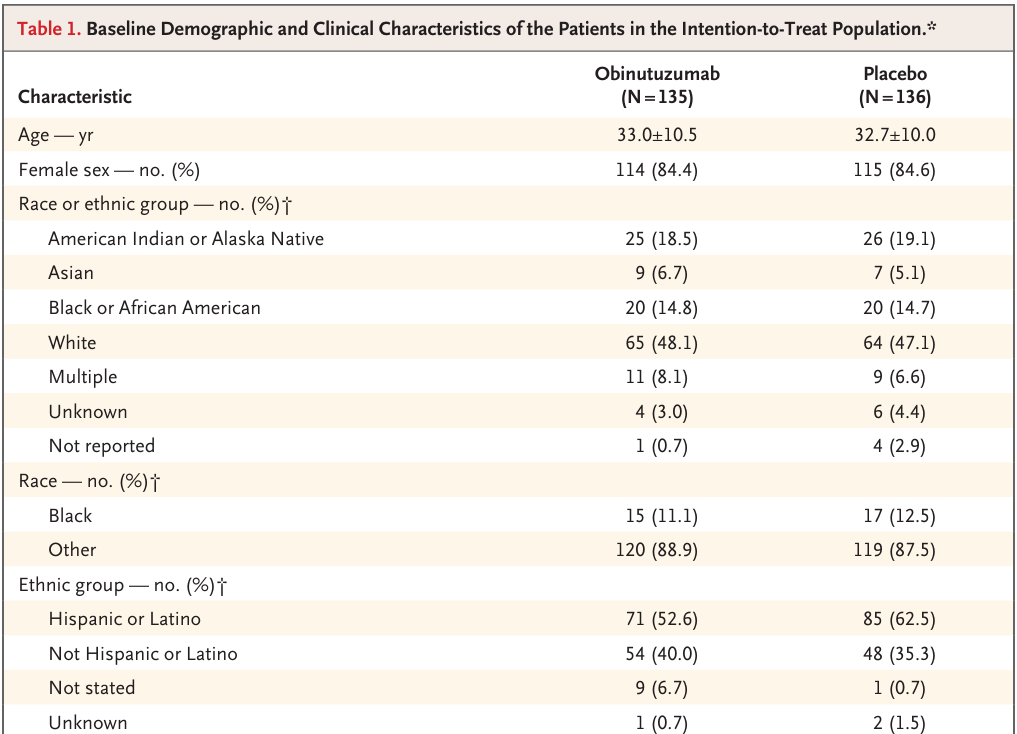 Table 1. Baseline Demographic and Clinical Characteristics of the Patients in the Intention-to-Treat Population.*

| Characteristic | Obinutuzumab (N=135) | Placebo (N=136) |
|---|---|---|
| Age — yr | 33.0±10.5 | 32.7±10.0 |
| Female sex — no. (%) | 114 (84.4) | 115 (84.6) |
| Race or ethnic group — no. (%)† | | |
| American Indian or Alaska Native | 25 (18.5) | 26 (19.1) |
| Asian | 9 (6.7) | 7 (5.1) |
| Black or African American | 20 (14.8) | 20 (14.7) |
| White | 65 (48.1) | 64 (47.1) |
| Multiple | 11 (8.1) | 9 (6.6) |
| Unknown | 4 (3.0) | 6 (4.4) |
| Not reported | 1 (0.7) | 4 (2.9) |
| Race — no. (%)† | | |
| Black | 15 (11.1) | 17 (12.5) |
| Other | 120 (88.9) | 119 (87.5) |
| Ethnic group — no. (%)† | | |
| Hispanic or Latino | 71 (52.6) | 85 (62.5) |
| Not Hispanic or Latino | 54 (40.0) | 48 (35.3) |
| Not stated | 9 (6.7) | 1 (0.7) |
| Unknown | 1 (0.7) | 2 (1.5) |